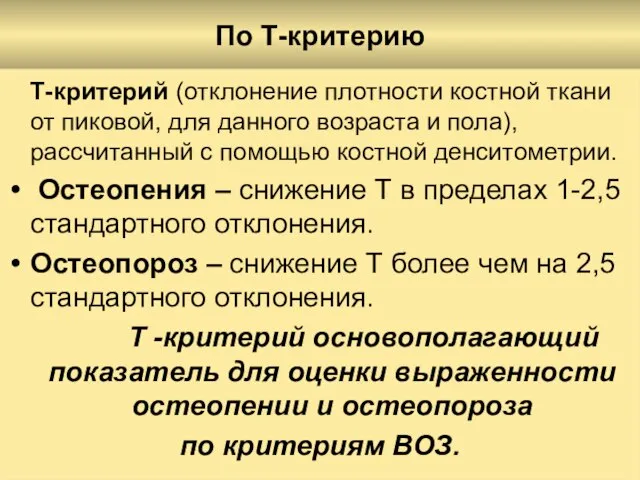 По Т-критерию

Т-критерий (отклонение плотности костной ткани от пиковой, для данного возраста и пола), рассчитанный с помощью костной денситометрии.

• Остеопения – снижение Т в пределах 1-2,5 стандартного отклонения.

• Остеопороз – снижение Т более чем на 2,5 стандартного отклонения.

Т -критерий основополагающий показатель для оценки выраженности остеопении и остеопороза по критериям ВОЗ.